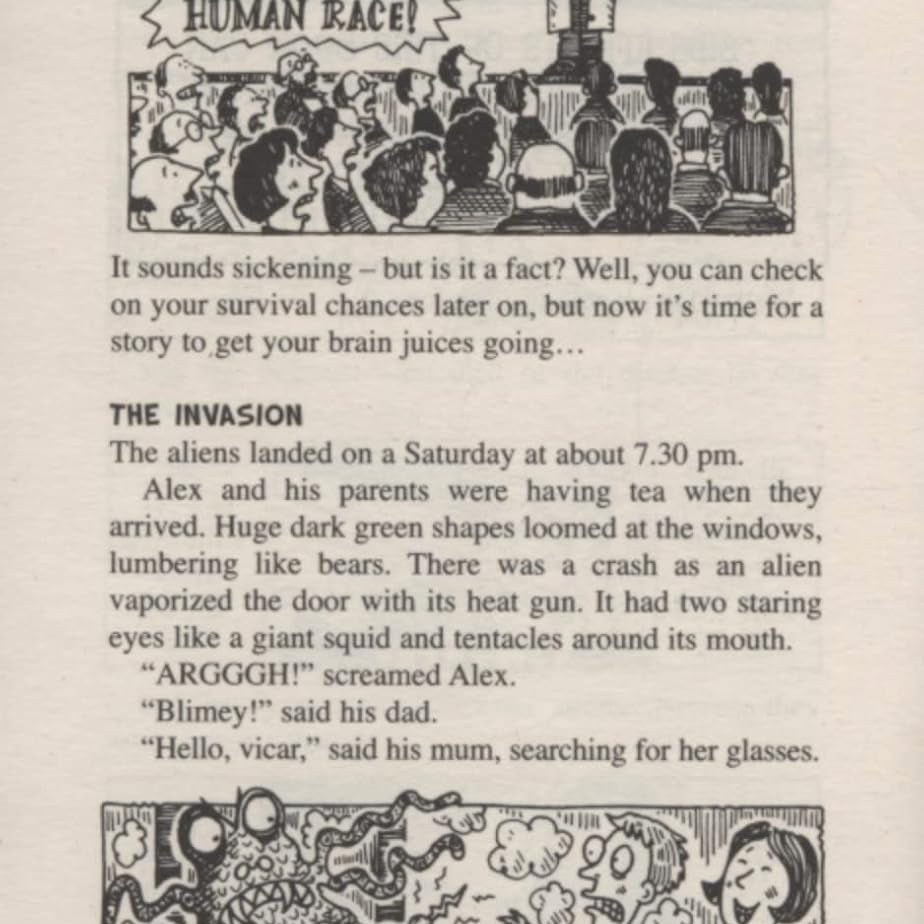 HUMAN RACE!

It sounds sickening – but is it a fact? Well, you can check on your survival chances later on, but now it's time for a story to get your brain juices going…

THE INVASION
The aliens landed on a Saturday at about 7.30 pm.

Alex and his parents were having tea when they arrived. Huge dark green shapes loomed at the windows, lumbering like bears. There was a crash as an alien vaporized the door with its heat gun. It had two staring eyes like a giant squid and tentacles around its mouth.

"ARGGGH!" screamed Alex.

"Blimey!" said his dad.

"Hello, vicar," said his mum, searching for her glasses.